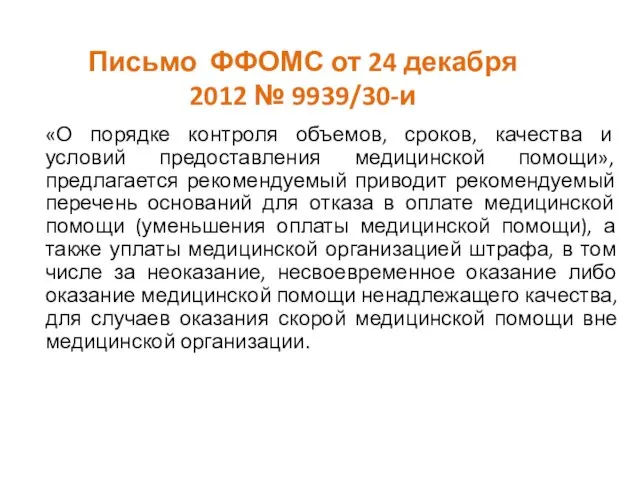 Письмо ФФОМС от 24 декабря 2012 № 9939/30-и

«О порядке контроля объемов, сроков, качества и условий предоставления медицинской помощи», предлагается рекомендуемый приводит рекомендуемый перечень оснований для отказа в оплате медицинской помощи (уменьшения оплаты медицинской помощи), а также уплаты медицинской организацией штрафа, в том числе за неоказание, несвоевременное оказание либо оказание медицинской помощи ненадлежащего качества, для случаев оказания скорой медицинской помощи вне медицинской организации.